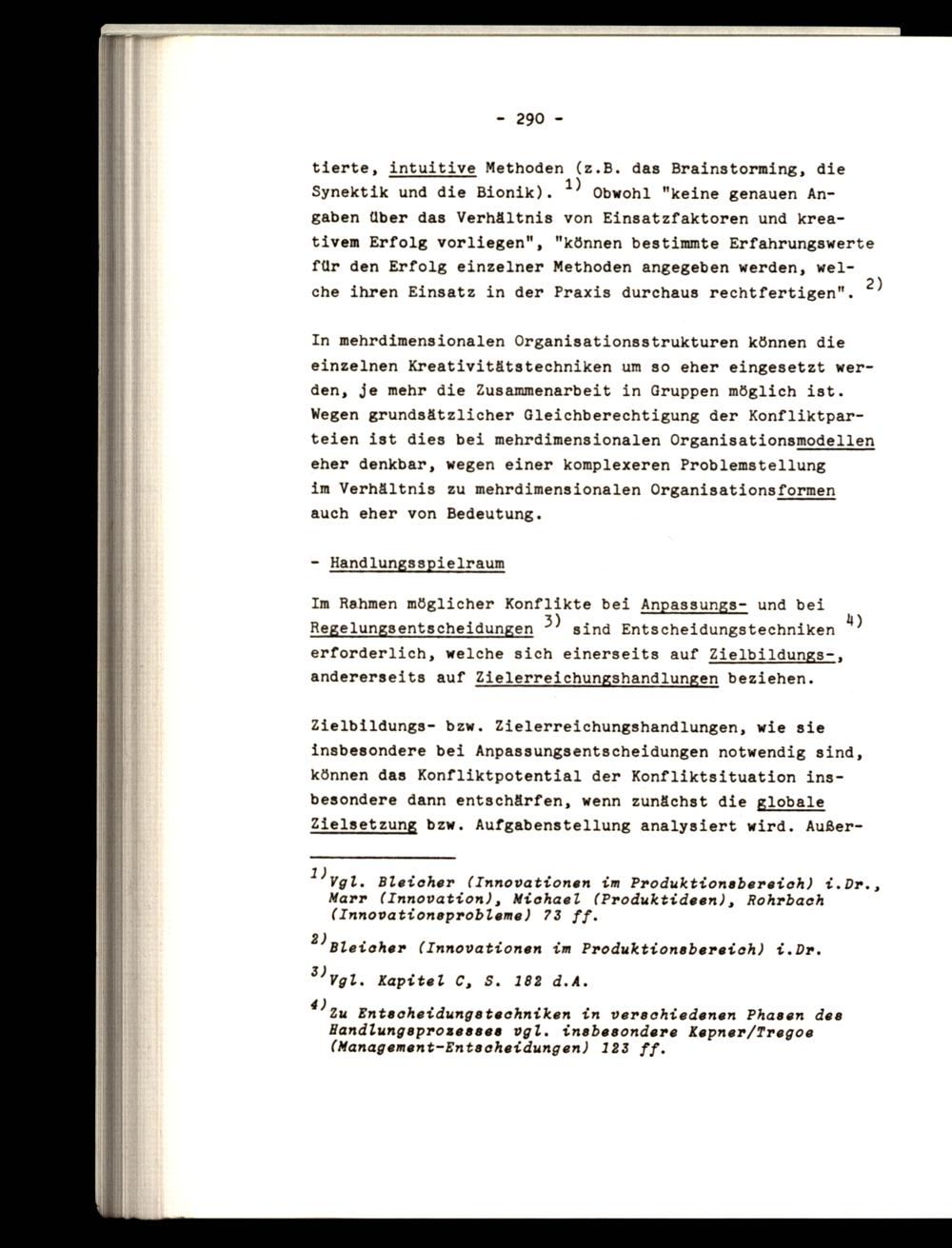 - 290 -

tierte, intuitive Methoden (z.B. das Brainstorming, die Synektik und die Bionik). $^{1)}$ Obwohl "keine genauen Angaben über das Verhältnis von Einsatzfaktoren und kreativem Erfolg vorliegen", "können bestimmte Erfahrungswerte für den Erfolg einzelner Methoden angegeben werden, welche ihren Einsatz in der Praxis durchaus rechtfertigen". $^{2)}$

In mehrdimensionalen Organisationsstrukturen können die einzelnen Kreativitätstechniken um so eher eingesetzt werden, je mehr die Zusammenarbeit in Gruppen möglich ist. Wegen grundsätzlicher Gleichberechtigung der Konfliktparteien ist dies bei mehrdimensionalen Organisationsmodellen eher denkbar, wegen einer komplexeren Problemstellung im Verhältnis zu mehrdimensionalen Organisationsformen auch eher von Bedeutung.

- Handlungsspielraum

Im Rahmen möglicher Konflikte bei Anpassungs- und bei Regelungsentscheidungen $^{3)}$ sind Entscheidungstechniken $^{4)}$ erforderlich, welche sich einerseits auf Zielbildungs-, andererseits auf Zielerreichungshandlungen beziehen.

Zielbildungs- bzw. Zielerreichungshandlungen, wie sie insbesondere bei Anpassungsentscheidungen notwendig sind, können das Konfliktpotential der Konfliktsituation insbesondere dann entschärfen, wenn zunächst die globale Zielsetzung bzw. Aufgabenstellung analysiert wird. Außer-

$^{1)}$Vgl. Bleicher (Innovationen im Produktionsbereich) i.Dr., Marr (Innovation), Michael (Produktideen), Rohrbach (Innovationsprobleme) 73 ff.

$^{2)}$Bleicher (Innovationen im Produktionsbereich) i.Dr.

$^{3)}$Vgl. Kapitel C, S. 182 d.A.

$^{4)}$Zu Entscheidungstechniken in verschiedenen Phasen des Handlungsprozesses vgl. insbesondere Kepner/Tregoe (Management-Entscheidungen) 123 ff.